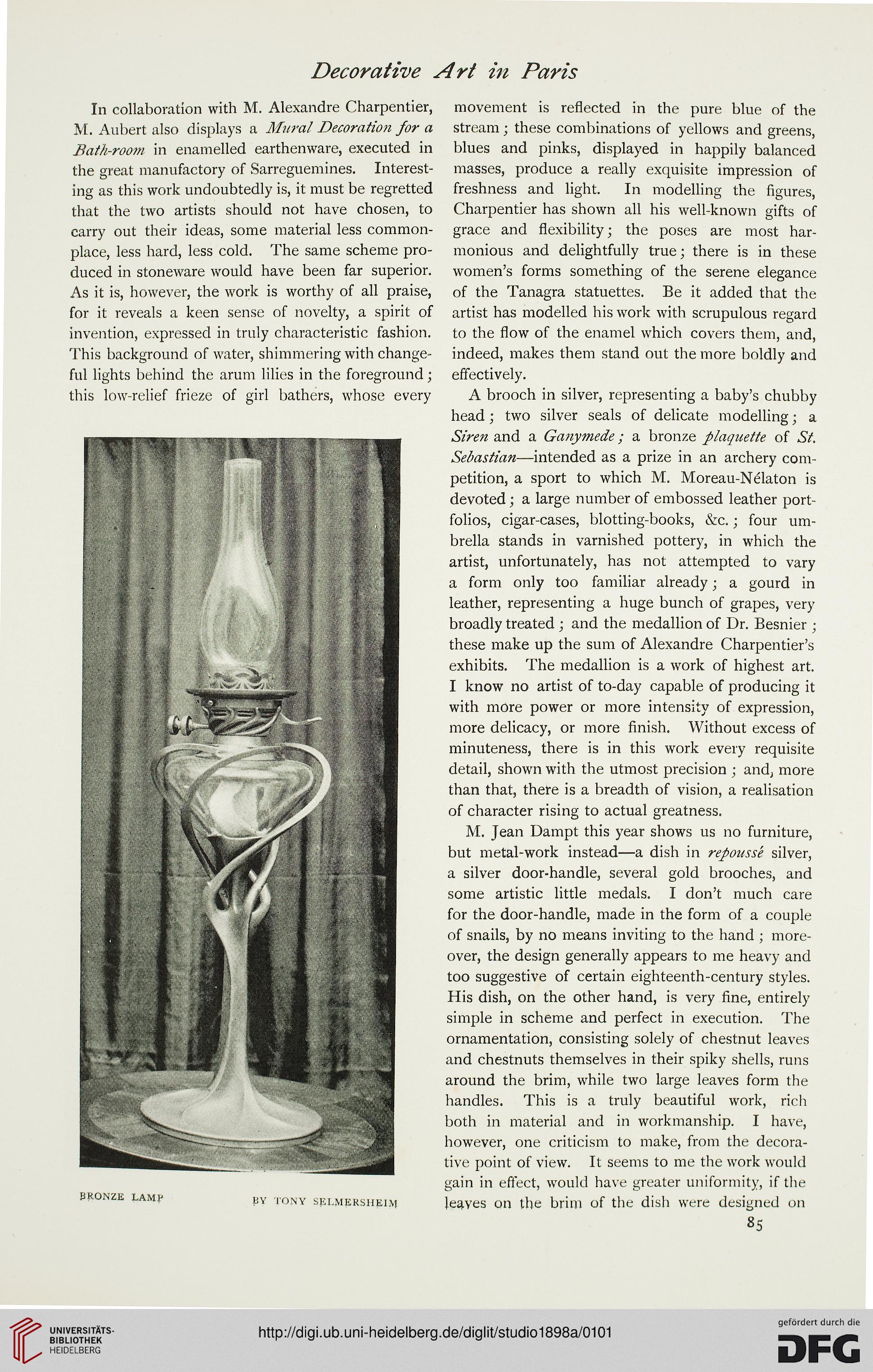 Decorative Art in Paris

In collaboration with M. Alexandre Charpentier, M. Aubert also displays a Mural Decoration for a Bath-room in enamelled earthenware, executed in the great manufactory of Sarreguemines. Interesting as this work undoubtedly is, it must be regretted that the two artists should not have chosen, to carry out their ideas, some material less commonplace, less hard, less cold. The same scheme produced in stoneware would have been far superior. As it is, however, the work is worthy of all praise, for it reveals a keen sense of novelty, a spirit of invention, expressed in truly characteristic fashion. This background of water, shimmering with changeful lights behind the arum lilies in the foreground; this low-relief frieze of girl bathers, whose every

BRONZE LAMP BY TONY SELMERSHEIM

movement is reflected in the pure blue of the stream; these combinations of yellows and greens, blues and pinks, displayed in happily balanced masses, produce a really exquisite impression of freshness and light. In modelling the figures, Charpentier has shown all his well-known gifts of grace and flexibility; the poses are most harmonious and delightfully true; there is in these women's forms something of the serene elegance of the Tanagra statuettes. Be it added that the artist has modelled his work with scrupulous regard to the flow of the enamel which covers them, and, indeed, makes them stand out the more boldly and effectively.

A brooch in silver, representing a baby's chubby head; two silver seals of delicate modelling; a Siren and a Ganymede; a bronze plaquette of St. Sebastian—intended as a prize in an archery competition, a sport to which M. Moreau-Nélaton is devoted; a large number of embossed leather portfolios, cigar-cases, blotting-books, &c.; four umbrella stands in varnished pottery, in which the artist, unfortunately, has not attempted to vary a form only too familiar already; a gourd in leather, representing a huge bunch of grapes, very broadly treated; and the medallion of Dr. Besnier; these make up the sum of Alexandre Charpentier's exhibits. The medallion is a work of highest art. I know no artist of to-day capable of producing it with more power or more intensity of expression, more delicacy, or more finish. Without excess of minuteness, there is in this work every requisite detail, shown with the utmost precision; and, more than that, there is a breadth of vision, a realisation of character rising to actual greatness.

M. Jean Dampt this year shows us no furniture, but metal-work instead—a dish in repoussé silver, a silver door-handle, several gold brooches, and some artistic little medals. I don't much care for the door-handle, made in the form of a couple of snails, by no means inviting to the hand; moreover, the design generally appears to me heavy and too suggestive of certain eighteenth-century styles. His dish, on the other hand, is very fine, entirely simple in scheme and perfect in execution. The ornamentation, consisting solely of chestnut leaves and chestnuts themselves in their spiky shells, runs around the brim, while two large leaves form the handles. This is a truly beautiful work, rich both in material and in workmanship. I have, however, one criticism to make, from the decorative point of view. It seems to me the work would gain in effect, would have greater uniformity, if the leaves on the brim of the dish were designed on

85

UNIVERSITÄTS-BIBLIOTHEK HEIDELBERG

http://digi.ub.uni-heidelberg.de/diglit/studio1898a/0101

gefördert durch die DFG